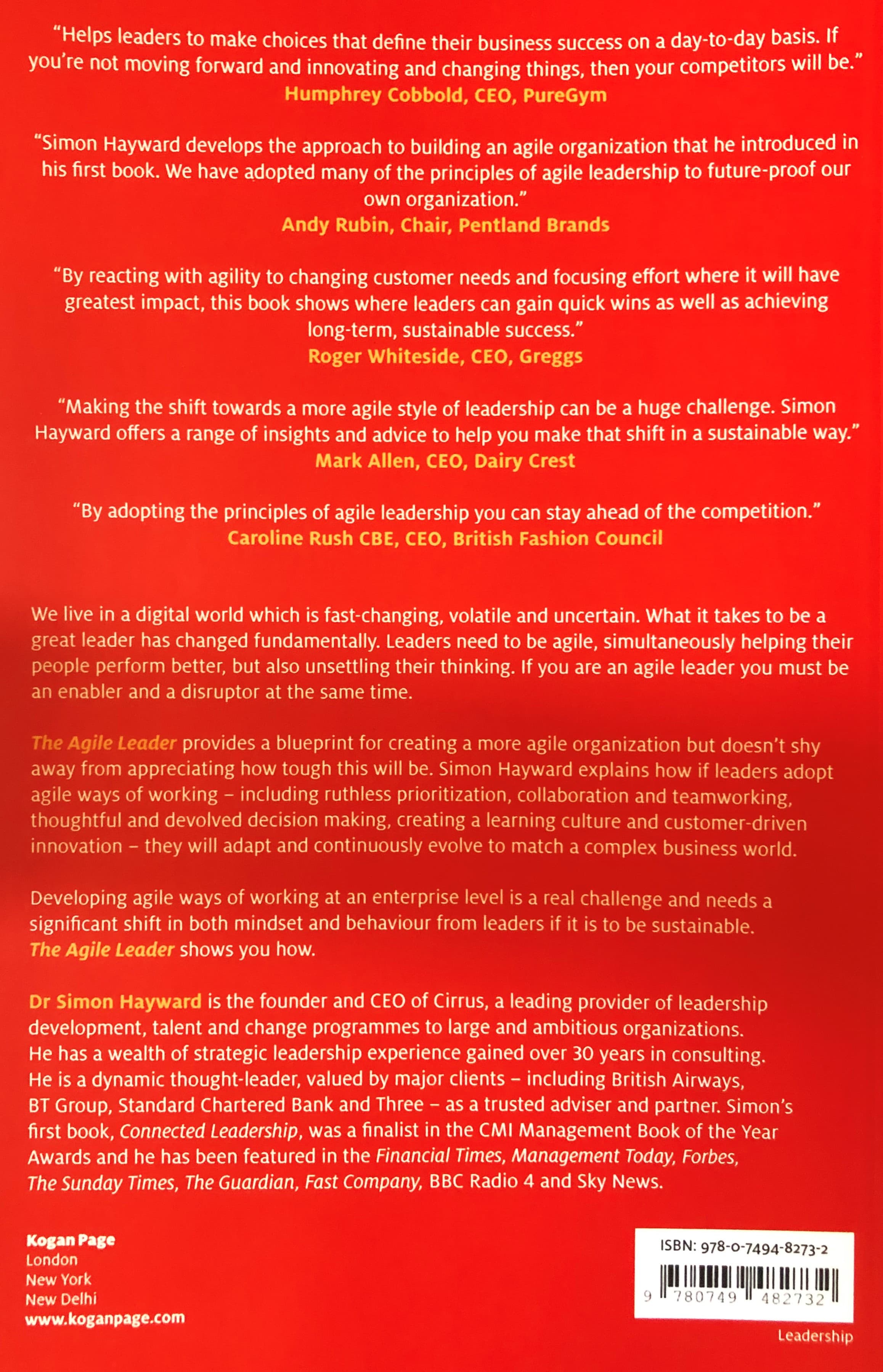 "Helps leaders to make choices that define their business success on a day-to-day basis. If you're not moving forward and innovating and changing things, then your competitors will be."
Humphrey Cobbold, CEO, PureGym

"Simon Hayward develops the approach to building an agile organization that he introduced in his first book. We have adopted many of the principles of agile leadership to future-proof our own organization."
Andy Rubin, Chair, Pentland Brands

"By reacting with agility to changing customer needs and focusing effort where it will have greatest impact, this book shows where leaders can gain quick wins as well as achieving long-term, sustainable success."
Roger Whiteside, CEO, Greggs

"Making the shift towards a more agile style of leadership can be a huge challenge. Simon Hayward offers a range of insights and advice to help you make that shift in a sustainable way."
Mark Allen, CEO, Dairy Crest

"By adopting the principles of agile leadership you can stay ahead of the competition."
Caroline Rush CBE, CEO, British Fashion Council

We live in a digital world which is fast-changing, volatile and uncertain. What it takes to be a great leader has changed fundamentally. Leaders need to be agile, simultaneously helping their people perform better, but also unsettling their thinking. If you are an agile leader you must be an enabler and a disruptor at the same time.

The Agile Leader provides a blueprint for creating a more agile organization but doesn't shy away from appreciating how tough this will be. Simon Hayward explains how if leaders adopt agile ways of working – including ruthless prioritization, collaboration and teamworking, thoughtful and devolved decision making, creating a learning culture and customer-driven innovation – they will adapt and continuously evolve to match a complex business world.

Developing agile ways of working at an enterprise level is a real challenge and needs a significant shift in both mindset and behaviour from leaders if it is to be sustainable. The Agile Leader shows you how.

Dr Simon Hayward is the founder and CEO of Cirrus, a leading provider of leadership development, talent and change programmes to large and ambitious organizations. He has a wealth of strategic leadership experience gained over 30 years in consulting. He is a dynamic thought-leader, valued by major clients – including British Airways, BT Group, Standard Chartered Bank and Three – as a trusted adviser and partner. Simon's first book, Connected Leadership, was a finalist in the CMI Management Book of the Year Awards and he has been featured in the Financial Times, Management Today, Forbes, The Sunday Times, The Guardian, Fast Company, BBC Radio 4 and Sky News.

Kogan Page
London
New York
New Delhi
www.koganpage.com

ISBN: 978-0-7494-8273-2
9 780749 482732

Leadership